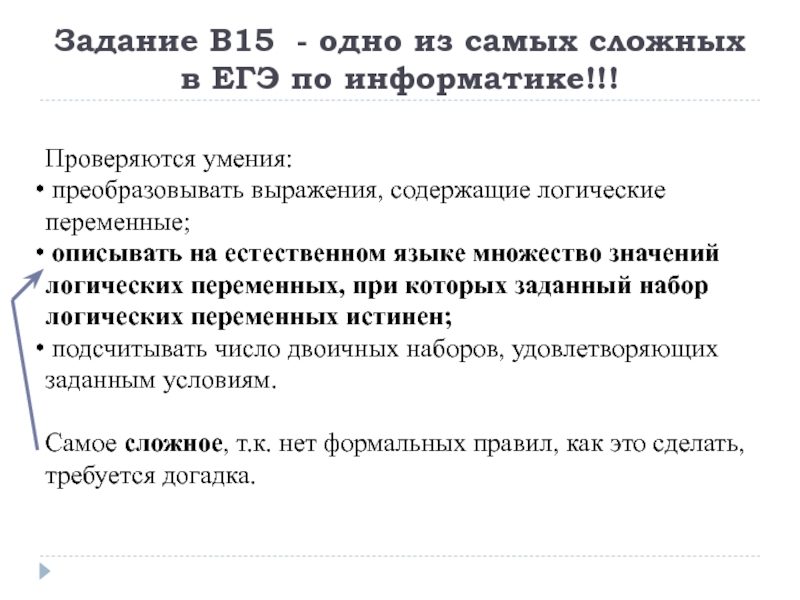 Задание B15 - одно из самых сложных в ЕГЭ по информатике!!!

Проверяются умения:

• преобразовывать выражения, содержащие логические переменные;
• описывать на естественном языке множество значений логических переменных, при которых заданный набор логических переменных истинен;
• подсчитывать число двоичных наборов, удовлетворяющих заданным условиям.

Самое сложное, т.к. нет формальных правил, как это сделать, требуется догадка.